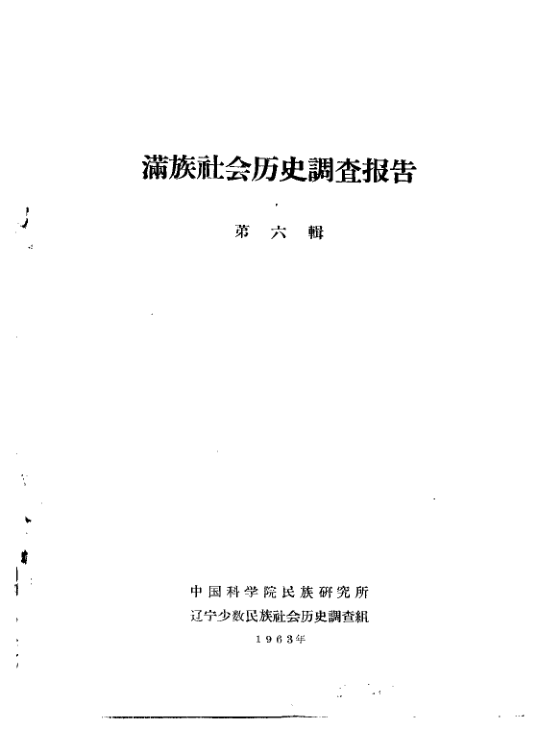 滿族社会历史調查报告

第六輯

中国科学院民族研究所
辽宁少数民族社会历史調查組
1963年